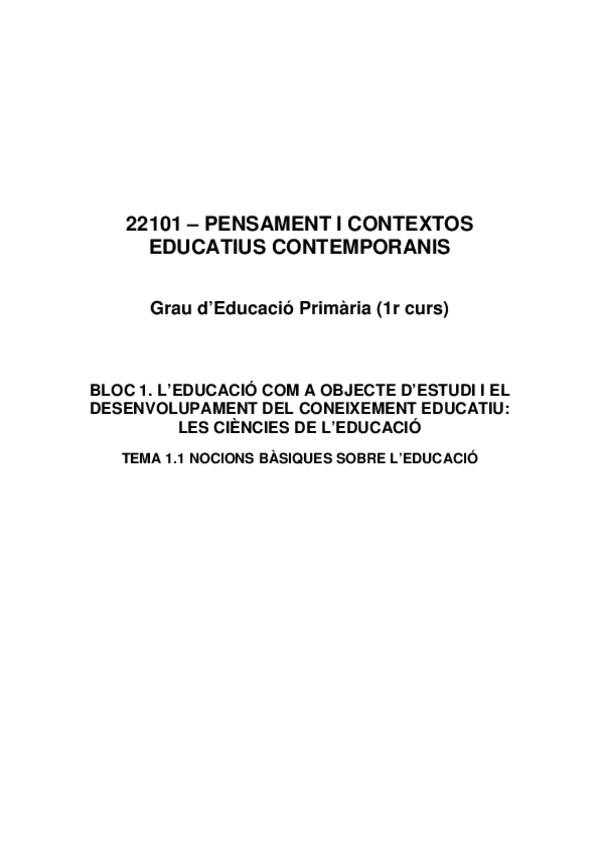 22101 – PENSAMENT I CONTEXTOS EDUCATIUS CONTEMPORANIS

Grau d'Educació Primària (1r curs)

BLOC 1. L'EDUCACIÓ COM A OBJECTE D'ESTUDI I EL DESENVOLUPAMENT DEL CONEIXEMENT EDUCATIU: LES CIÈNCIES DE L'EDUCACIÓ

TEMA 1.1 NOCIONS BÀSIQUES SOBRE L'EDUCACIÓ